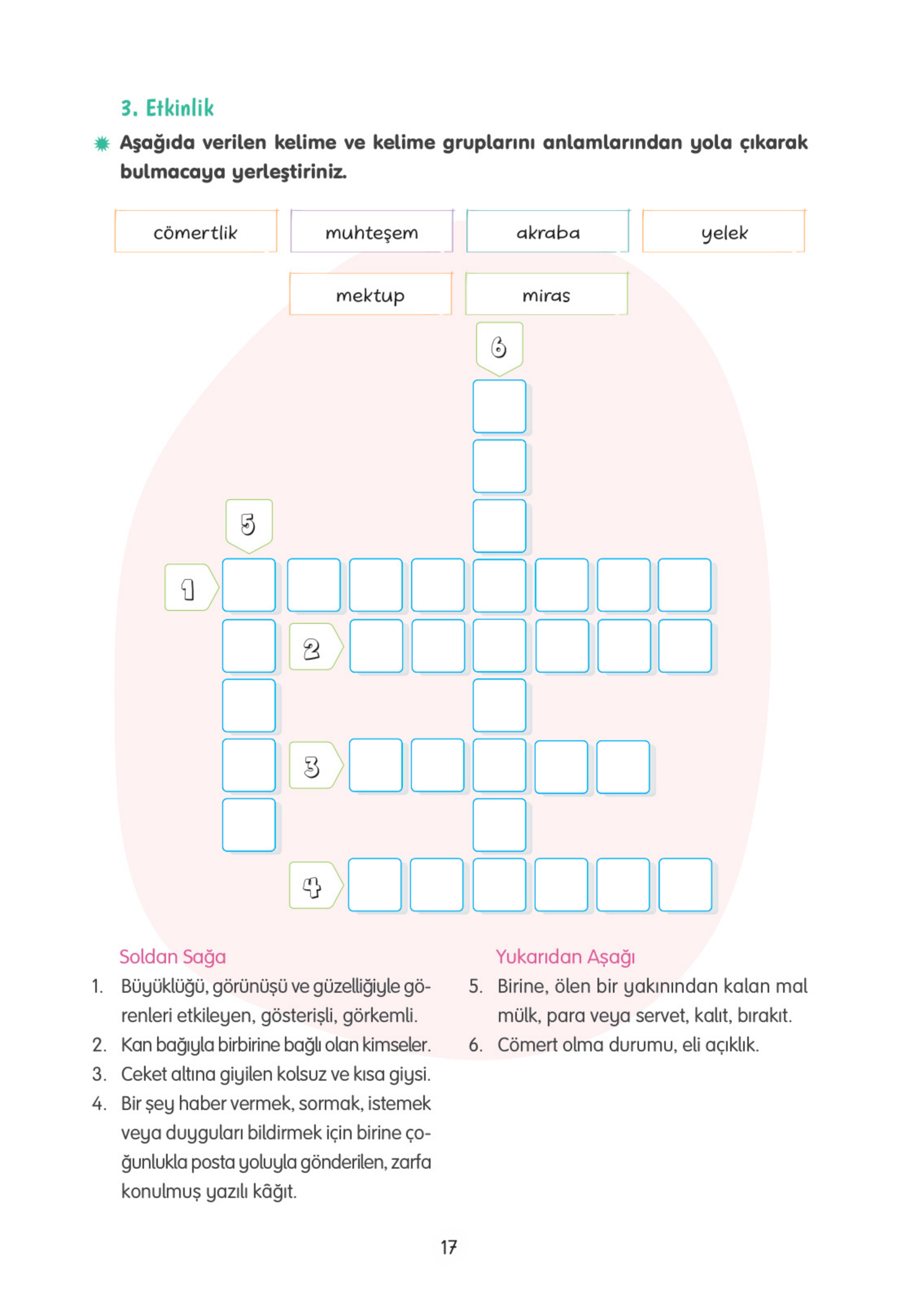 3. Etkinlik

Aşağıda verilen kelime ve kelime gruplarını anlamlarından yola çıkarak bulmacaya yerleştiriniz.

cömertlik muhteşem akraba yelek

mektup miras

6

5

1

2

3

4

Soldan Sağa
1. Büyüklüğü, görünüşü ve güzelliğiyle görenleri etkileyen, gösterişli, görkemli.
2. Kan bağıyla birbirine bağlı olan kimseler.
3. Ceket altına giyilen kolsuz ve kısa giysi.
4. Bir şey haber vermek, sormak, istemek veya duyguları bildirmek için birine çoğunlukla posta yoluyla gönderilen, zarfa konulmuş yazılı kâğıt.

Yukarıdan Aşağı
5. Birine, ölen bir yakınından kalan mal mülk, para veya servet, kalıt, bırakıt.
6. Cömert olma durumu, eli açıklık.

17